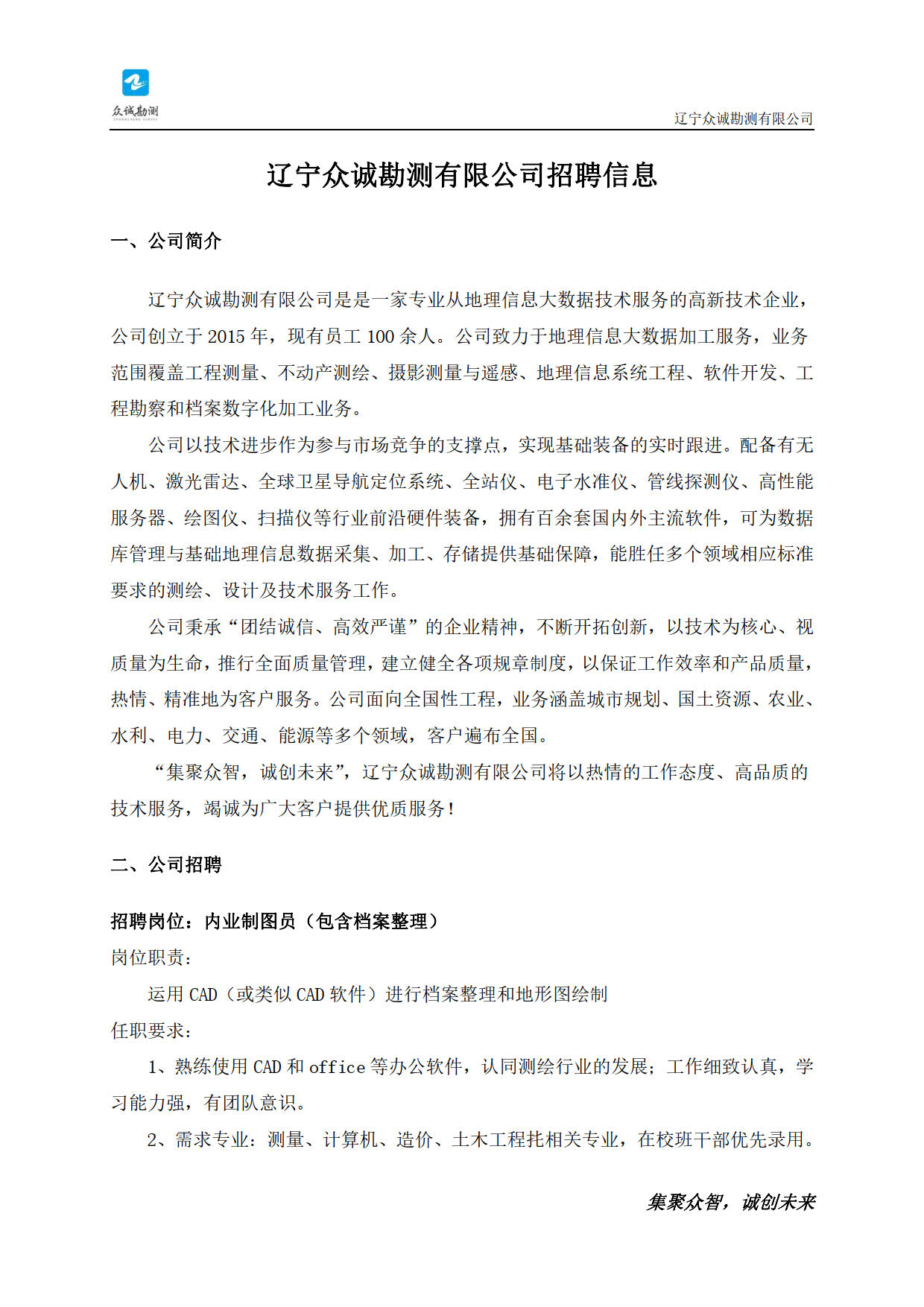 众诚勘测
ZHONGCHENG SURVEY

辽宁众诚勘测有限公司

辽宁众诚勘测有限公司招聘信息

一、公司简介

辽宁众诚勘测有限公司是是一家专业从地理信息大数据技术服务的高新技术企业，公司创立于 2015 年，现有员工 100 余人。公司致力于地理信息大数据加工服务，业务范围覆盖工程测量、不动产测绘、摄影测量与遥感、地理信息系统工程、软件开发、工程勘察和档案数字化加工业务。

公司以技术进步作为参与市场竞争的支撑点，实现基础装备的实时跟进。配备有无人机、激光雷达、全球卫星导航定位系统、全站仪、电子水准仪、管线探测仪、高性能服务器、绘图仪、扫描仪等行业前沿硬件装备，拥有百余套国内外主流软件，可为数据库管理与基础地理信息数据采集、加工、存储提供基础保障，能胜任多个领域相应标准要求的测绘、设计及技术服务工作。

公司秉承“团结诚信、高效严谨”的企业精神，不断开拓创新，以技术为核心、视质量为生命，推行全面质量管理，建立健全各项规章制度，以保证工作效率和产品质量，热情、精准地为客户服务。公司面向全国性工程，业务涵盖城市规划、国土资源、农业、水利、电力、交通、能源等多个领域，客户遍布全国。

“集聚众智，诚创未来”，辽宁众诚勘测有限公司将以热情的工作态度、高品质的技术服务，竭诚为广大客户提供优质服务！

二、公司招聘

招聘岗位：内业制图员（包含档案整理）
岗位职责：
运用 CAD（或类似 CAD 软件）进行档案整理和地形图绘制
任职要求：
1、熟练使用 CAD 和 office 等办公软件，认同测绘行业的发展；工作细致认真，学习能力强，有团队意识。
2、需求专业：测量、计算机、造价、土木工程托相关专业，在校班干部优先录用。

集聚众智，诚创未来